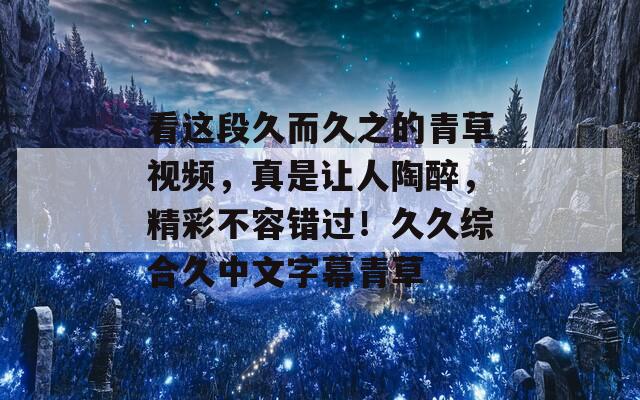 看这段久而久之的青草视频，真是让人陶醉，精彩不容错过！久久综合久中文字幕青草